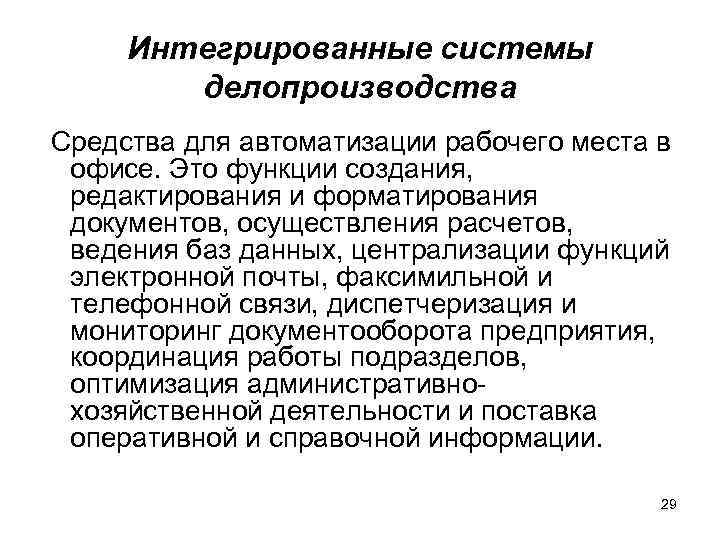 Интегрированные системы делопроизводства

Средства для автоматизации рабочего места в офисе. Это функции создания, редактирования и форматирования документов, осуществления расчетов, ведения баз данных, централизации функций электронной почты, факсимильной и телефонной связи, диспетчеризация и мониторинг документооборота предприятия, координация работы подразделов, оптимизация административно-хозяйственной деятельности и поставка оперативной и справочной информации.

29